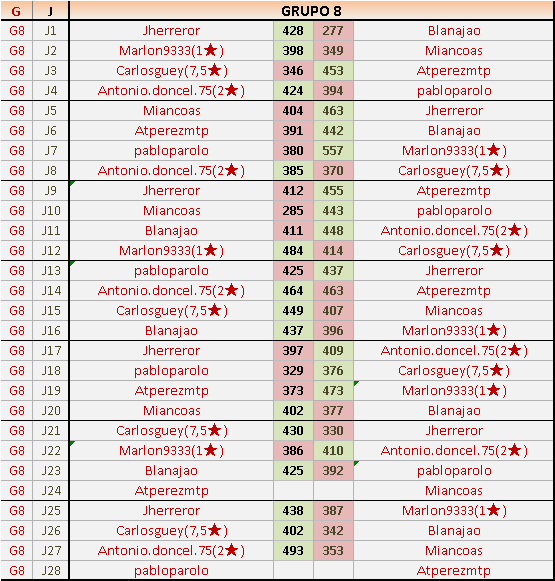 | G | J | GRUPO 8 | | | |
|---|---|---|---|---|---|
| G8 | J1 | Jherreror | 428 | 277 | Blanajao |
| G8 | J2 | Marlon9333(1★) | 398 | 349 | Miancoas |
| G8 | J3 | Carlosguey(7,5★) | 346 | 453 | Atperezmtp |
| G8 | J4 | Antonio.doncel.75(2★) | 424 | 394 | pabloparolo |
| G8 | J5 | Miancoas | 404 | 463 | Jherreror |
| G8 | J6 | Atperezmtp | 391 | 442 | Blanajao |
| G8 | J7 | pabloparolo | 380 | 557 | Marlon9333(1★) |
| G8 | J8 | Antonio.doncel.75(2★) | 385 | 370 | Carlosguey(7,5★) |
| G8 | J9 | Jherreror | 412 | 455 | Atperezmtp |
| G8 | J10 | Miancoas | 285 | 443 | pabloparolo |
| G8 | J11 | Blanajao | 411 | 448 | Antonio.doncel.75(2★) |
| G8 | J12 | Marlon9333(1★) | 484 | 414 | Carlosguey(7,5★) |
| G8 | J13 | pabloparolo | 425 | 437 | Jherreror |
| G8 | J14 | Antonio.doncel.75(2★) | 464 | 463 | Atperezmtp |
| G8 | J15 | Carlosguey(7,5★) | 449 | 407 | Miancoas |
| G8 | J16 | Blanajao | 437 | 396 | Marlon9333(1★) |
| G8 | J17 | Jherreror | 397 | 409 | Antonio.doncel.75(2★) |
| G8 | J18 | pabloparolo | 329 | 376 | Carlosguey(7,5★) |
| G8 | J19 | Atperezmtp | 373 | 473 | Marlon9333(1★) |
| G8 | J20 | Miancoas | 402 | 377 | Blanajao |
| G8 | J21 | Carlosguey(7,5★) | 430 | 330 | Jherreror |
| G8 | J22 | Marlon9333(1★) | 386 | 410 | Antonio.doncel.75(2★) |
| G8 | J23 | Blanajao | 425 | 392 | pabloparolo |
| G8 | J24 | Atperezmtp | | | Miancoas |
| G8 | J25 | Jherreror | 438 | 387 | Marlon9333(1★) |
| G8 | J26 | Carlosguey(7,5★) | 402 | 342 | Blanajao |
| G8 | J27 | Antonio.doncel.75(2★) | 493 | 353 | Miancoas |
| G8 | J28 | pabloparolo | | | Atperezmtp |